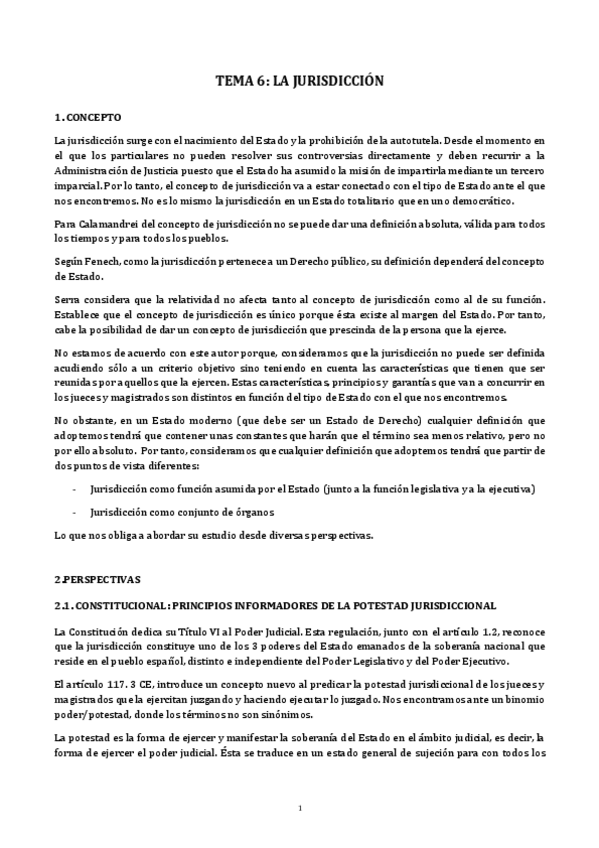 TEMA 6: LA JURISDICCIÓN

1. CONCEPTO

La jurisdicción surge con el nacimiento del Estado y la prohibición de la autotutela. Desde el momento en el que los particulares no pueden resolver sus controversias directamente y deben recurrir a la Administración de Justicia puesto que el Estado ha asumido la misión de impartirla mediante un tercero imparcial. Por lo tanto, el concepto de jurisdicción va a estar conectado con el tipo de Estado ante el que nos encontremos. No es lo mismo la jurisdicción en un Estado totalitario que en uno democrático.

Para Calamandrei del concepto de jurisdicción no se puede dar una definición absoluta, válida para todos los tiempos y para todos los pueblos.

Según Fenech, como la jurisdicción pertenece a un Derecho público, su definición dependerá del concepto de Estado.

Serra considera que la relatividad no afecta tanto al concepto de jurisdicción como al de su función. Establece que el concepto de jurisdicción es único porque ésta existe al margen del Estado. Por tanto, cabe la posibilidad de dar un concepto de jurisdicción que prescinda de la persona que la ejerce.

No estamos de acuerdo con este autor porque, consideramos que la jurisdicción no puede ser definida acudiendo sólo a un criterio objetivo sino teniendo en cuenta las características que tienen que ser reunidas por aquellos que la ejercen. Estas características, principios y garantías que van a concurrir en los jueces y magistrados son distintos en función del tipo de Estado con el que nos encontremos.

No obstante, en un Estado moderno (que debe ser un Estado de Derecho) cualquier definición que adoptemos tendrá que contener unas constantes que harán que el término sea menos relativo, pero no por ello absoluto. Por tanto, consideramos que cualquier definición que adoptemos tendrá que partir de dos puntos de vista diferentes:

- Jurisdicción como función asumida por el Estado (junto a la función legislativa y a la ejecutiva)
- Jurisdicción como conjunto de órganos

Lo que nos obliga a abordar su estudio desde diversas perspectivas.

2.PERSPECTIVAS

2.1. CONSTITUCIONAL: PRINCIPIOS INFORMADORES DE LA POTESTAD JURISDICCIONAL

La Constitución dedica su Título VI al Poder Judicial. Esta regulación, junto con el artículo 1.2, reconoce que la jurisdicción constituye uno de los 3 poderes del Estado emanados de la soberanía nacional que reside en el pueblo español, distinto e independiente del Poder Legislativo y del Poder Ejecutivo.

El artículo 117. 3 CE, introduce un concepto nuevo al predicar la potestad jurisdiccional de los jueces y magistrados que la ejercitan juzgando y haciendo ejecutar lo juzgado. Nos encontramos ante un binomio poder/potestad, donde los términos no son sinónimos.

La potestad es la forma de ejercer y manifestar la soberanía del Estado en el ámbito judicial, es decir, la forma de ejercer el poder judicial. Ésta se traduce en un estado general de sujeción para con todos los

1